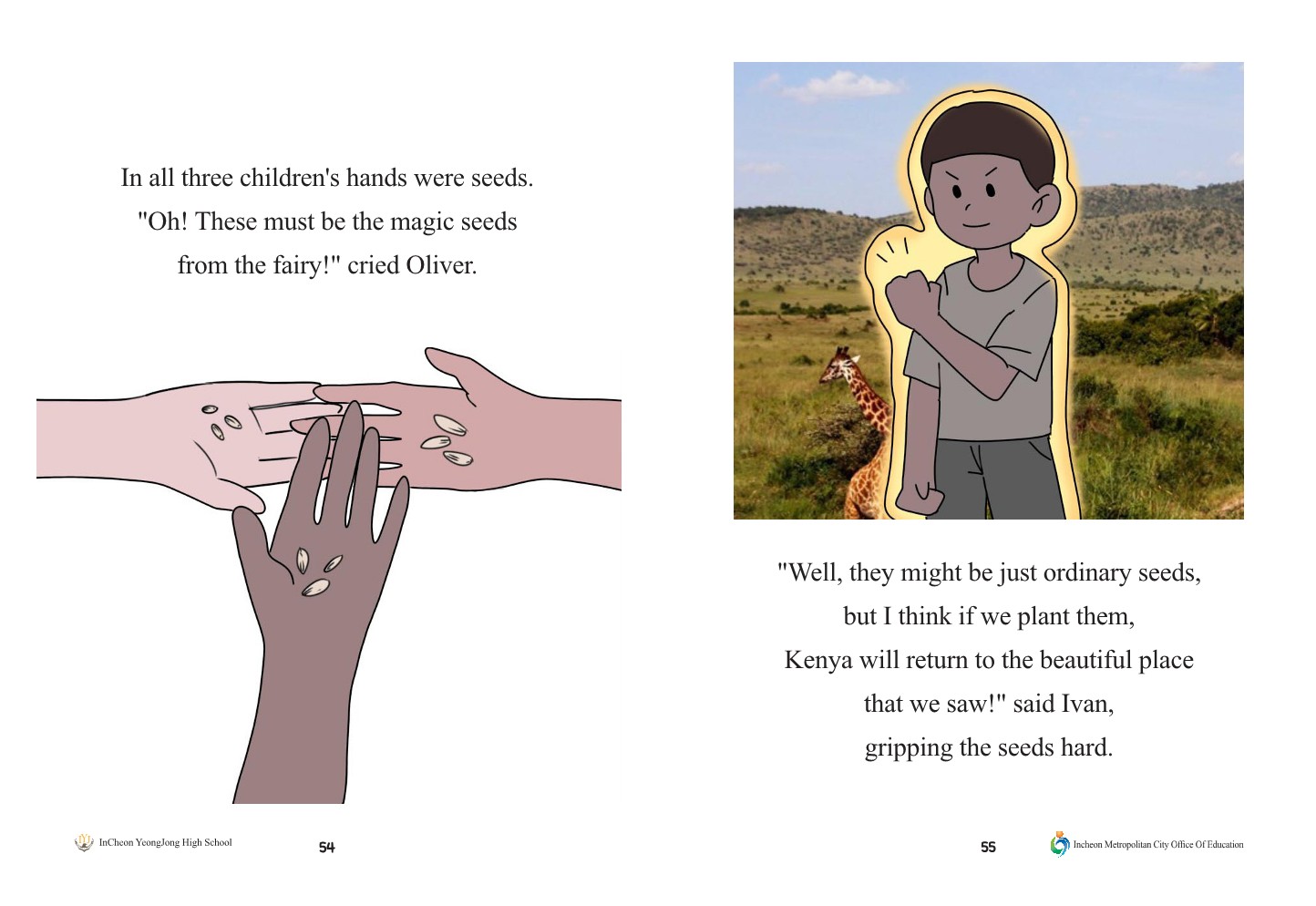 In all three children's hands were seeds. "Oh! These must be the magic seeds from the fairy!" cried Oliver.

InCheon YeongJong High School

54

"Well, they might be just ordinary seeds, but I think if we plant them, Kenya will return to the beautiful place that we saw!" said Ivan, gripping the seeds hard.

55

Incheon Metropolitan City Office Of Education